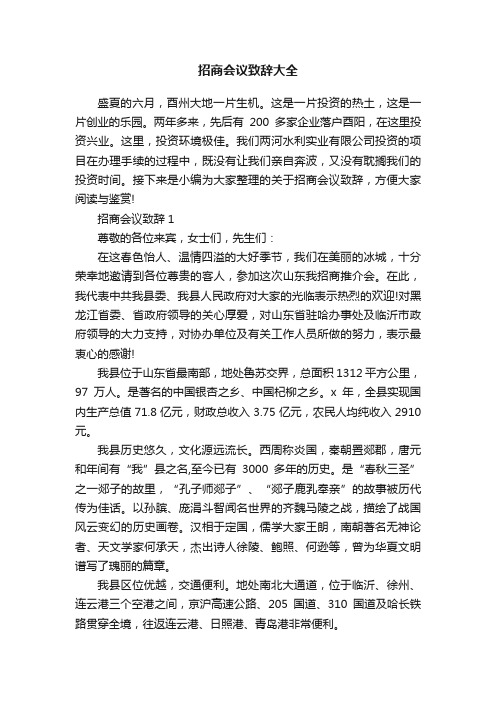 招商会议致辞大全

盛夏的六月，酉州大地一片生机。这是一片投资的热土，这是一片创业的乐园。两年多来，先后有 200 多家企业落户酉阳，在这里投资兴业。这里，投资环境极佳。我们两河水利实业有限公司投资的项目在办理手续的过程中，既没有让我们亲自奔波，又没有耽搁我们的投资时间。接下来是小编为大家整理的关于招商会议致辞，方便大家阅读与鉴赏!

招商会议致辞 1

尊敬的各位来宾，女士们，先生们：

在这春色怡人、温情四溢的大好季节，我们在美丽的冰城，十分荣幸地邀请到各位尊贵的客人，参加这次山东我招商推介会。在此，我代表中共我县委、我县人民政府对大家的光临表示热烈的欢迎!对黑龙江省委、省政府领导的关心厚爱，对山东省驻哈办事处及临沂市政府领导的大力支持，对协办单位及有关工作人员所做的努力，表示最衷心的感谢!

我县位于山东省最南部，地处鲁苏交界，总面积 1312 平方公里，97 万人。是著名的中国银杏之乡、中国杞柳之乡。x 年，全县实现国内生产总值 71.8 亿元，财政总收入 3.75 亿元，农民人均纯收入 2910 元。

我县历史悠久，文化源远流长。西周称炎国，秦朝置郯郡，唐元和年间有“我”县之名,至今已有 3000 多年的历史。是“春秋三圣”之一郯子的故里，“孔子师郯子”、“郯子鹿乳奉亲”的故事被历代传为佳话。以孙膑、庞涓斗智闻名世界的齐魏马陵之战，描绘了战国风云变幻的历史画卷。汉相于定国，儒学大家王朗，南朝著名无神论者、天文学家何承天，杰出诗人徐陵、鲍照、何逊等，曾为华夏文明谱写了瑰丽的篇章。

我县区位优越，交通便利。地处南北大通道，位于临沂、徐州、连云港三个空港之间，京沪高速公路、205 国道、310 国道及哈长铁路贯穿全境，往返连云港、日照港、青岛港非常便利。